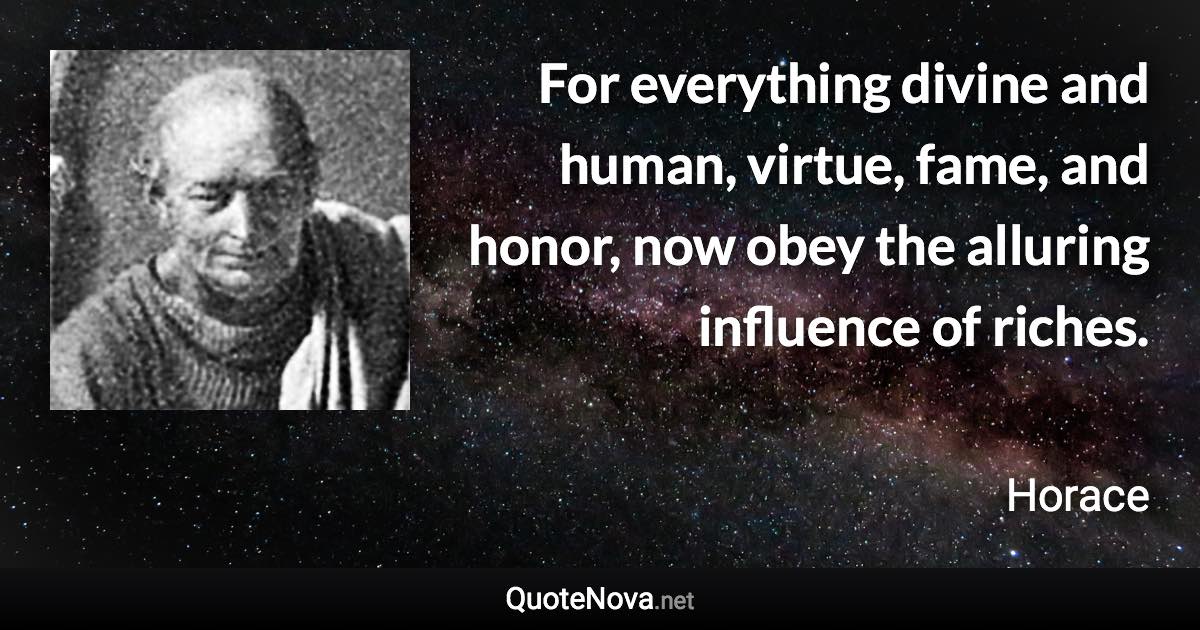 For everything divine and human, virtue, fame, and honor, now obey the alluring influence of riches.

Horace

QuoteNova.net